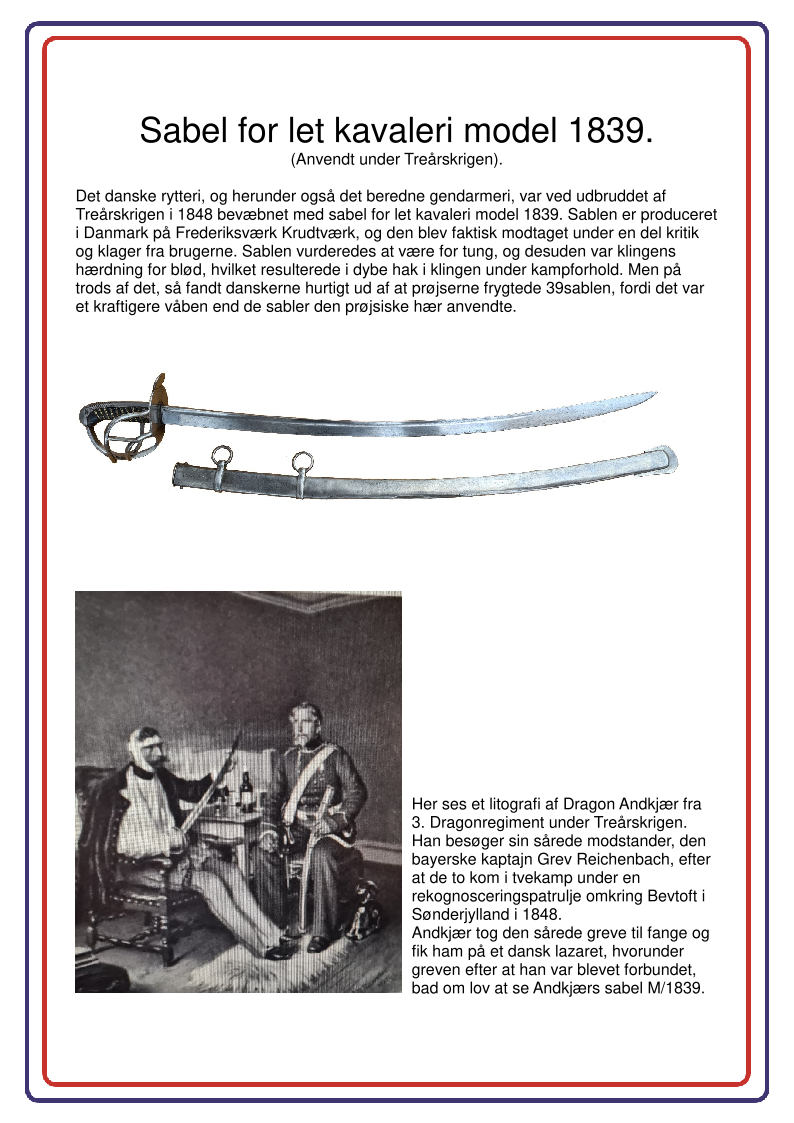 Sabel for let kavaleri model 1839.
(Anvendt under Treårskrigen).

Det danske rytteri, og herunder også det beredne gendarmeri, var ved udbruddet af Treårskrigen i 1848 bevæbnet med sabel for let kavaleri model 1839. Sablen er produceret i Danmark på Frederiksværk Krudtværk, og den blev faktisk modtaget under en del kritik og klager fra brugerne. Sablen vurderedes at være for tung, og desuden var klingens hærdning for blød, hvilket resulterede i dybe hak i klingen under kampforhold. Men på trods af det, så fandt danskerne hurtigt ud af at prøjserne frygtede 39sablen, fordi det var et kraftigere våben end de sabler den prøjsiske hær anvendte.

Her ses et litografi af Dragon Andkjær fra 3. Dragonregiment under Treårskrigen. Han besøger sin sårede modstander, den bayerske kaptajn Grev Reichenbach, efter at de to kom i tvekamp under en rekognosceringspatrulje omkring Bevtoft i Sønderjylland i 1848.
Andkjær tog den sårede greve til fange og fik ham på et dansk lazaret, hvorunder greven efter at han var blevet forbundet, bad om lov at se Andkjærs sabel M/1839.